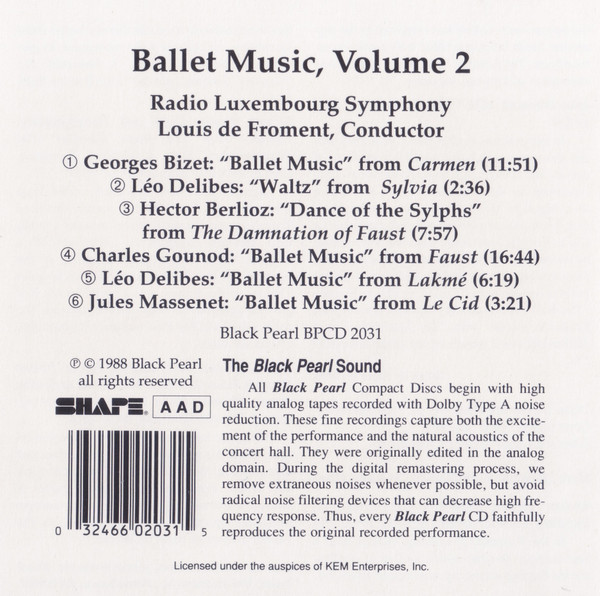 Ballet Music, Volume 2

Radio Luxembourg Symphony
Louis de Froment, Conductor

① Georges Bizet: "Ballet Music" from Carmen (11:51)
② Léo Delibes: "Waltz" from Sylvia (2:36)
③ Hector Berlioz: "Dance of the Sylphs" from The Damnation of Faust (7:57)
④ Charles Gounod: "Ballet Music" from Faust (16:44)
⑤ Léo Delibes: "Ballet Music" from Lakmé (6:19)
⑥ Jules Massenet: "Ballet Music" from Le Cid (3:21)

Black Pearl BPCD 2031

℗ © 1988 Black Pearl
all rights reserved

SHAPE AAD

0 32466 02031 5

The Black Pearl Sound

All Black Pearl Compact Discs begin with high quality analog tapes recorded with Dolby Type A noise reduction. These fine recordings capture both the excitement of the performance and the natural acoustics of the concert hall. They were originally edited in the analog domain. During the digital remastering process, we remove extraneous noises whenever possible, but avoid radical noise filtering devices that can decrease high frequency response. Thus, every Black Pearl CD faithfully reproduces the original recorded performance.

Licensed under the auspices of KEM Enterprises, Inc.